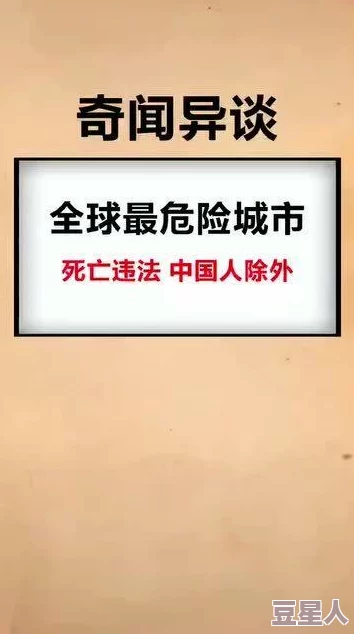 奇闻异谈

全球最危险城市

死亡违法 中国人除外

豆星人